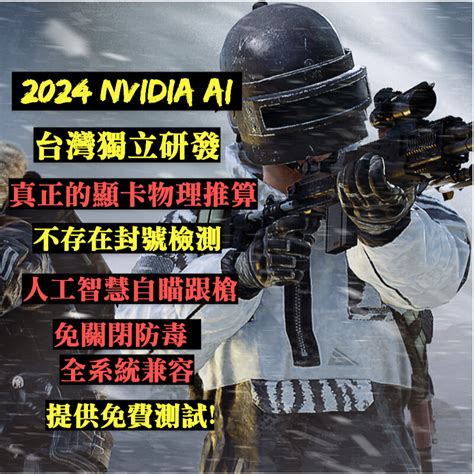 2024 NVIDIA AI

台灣獨立研發

真正的顯卡物理推算

不存在封號檢測

人工智慧自瞄跟槍

免關閉防毒

全系統兼容

提供免費測試!